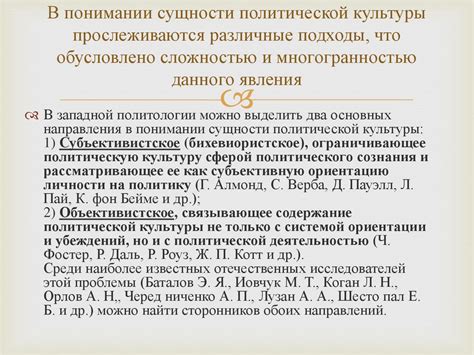 В понимании сущности политической культуры прослеживаются различные подходы, что обусловлено сложностью и многогранностью данного явления

В западной политологии можно выделить два основных направления в понимании сущности политической культуры:
1) Субъективистское (бихевиористское), ограничивающее политическую культуру сферой политического сознания и рассматривающее ее как субъективную ориентацию личности на политику (Г. Алмонд, С. Верба, Д. Пауэлл, Л. Пай, К. фон Бейме и др.);
2) Объективистское, связывающее содержание политической культуры не только с системой ориентации и убеждений, но и с политической деятельностью (Ч. Фостер, Р. Даль, Р. Роуз, Ж. П. Котт и др.).
Среди наиболее известных отечественных исследователей этой проблемы (Баталов Э. Я., Иовчук М. Т., Коган Л. Н., Орлов А. Н., Черед ниченко А. П., Лузан А. А., Шесто пал Е. Б. и др.) можно найти сторонников обоих направлений.